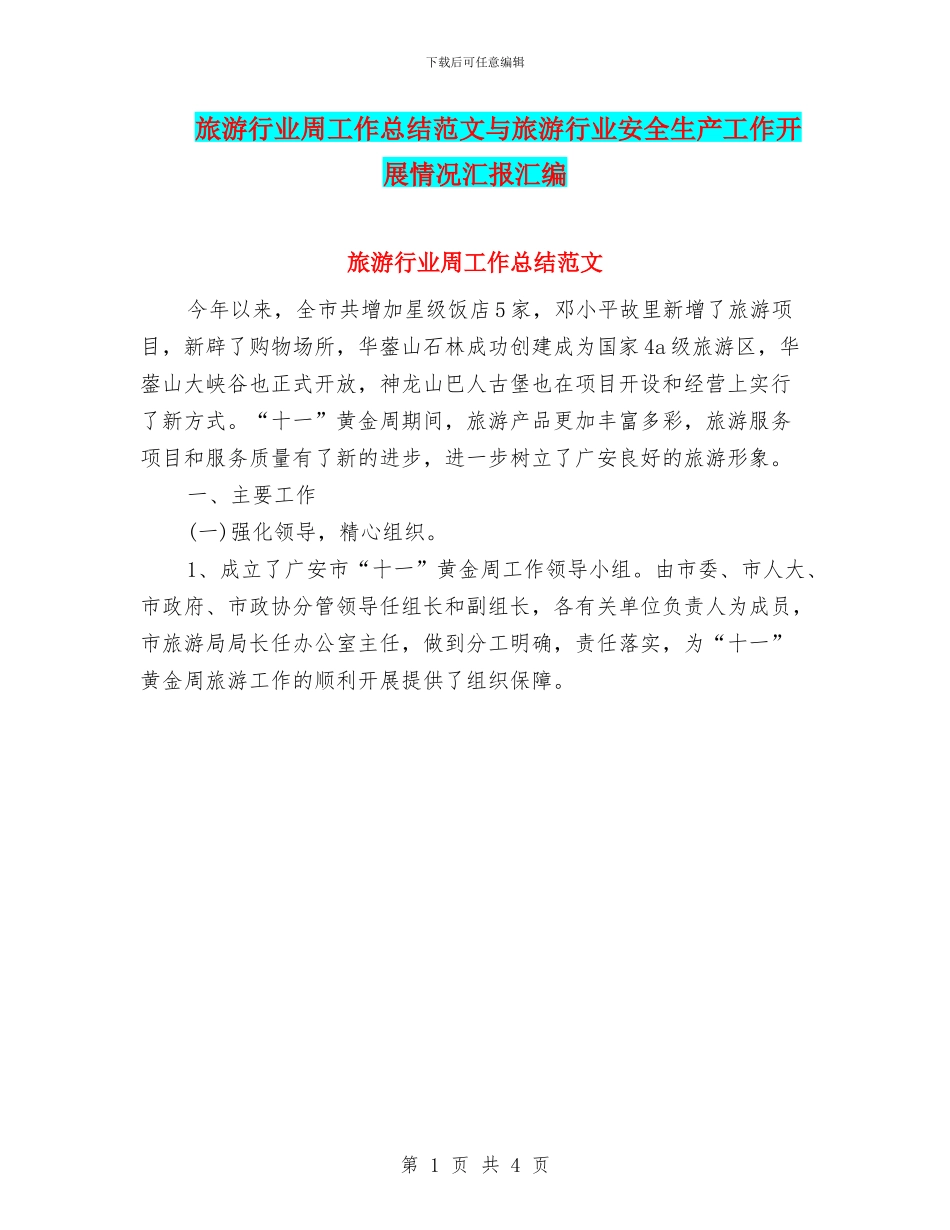 下载后可任意编辑

旅游行业周工作总结范文与旅游行业安全生产工作开展情况汇报汇编

旅游行业周工作总结范文

今年以来，全市共增加星级饭店5家，邓小平故里新增了旅游项目，新辟了购物场所，华蓥山石林成功创建成为国家4a级旅游区，华蓥山大峡谷也正式开放，神龙山巴人古堡也在项目开设和经营上实行了新方式。“十一”黄金周期间，旅游产品更加丰富多彩，旅游服务项目和服务质量有了新的进步，进一步树立了广安良好的旅游形象。

一、主要工作

(一)强化领导，精心组织。

1、成立了广安市“十一”黄金周工作领导小组。由市委、市人大、市政府、市政协分管领导任组长和副组长，各有关单位负责人为成员，市旅游局局长任办公室主任，做到分工明确，责任落实，为“十一”黄金周旅游工作的顺利开展提供了组织保障。

第 1 页 共 4 页